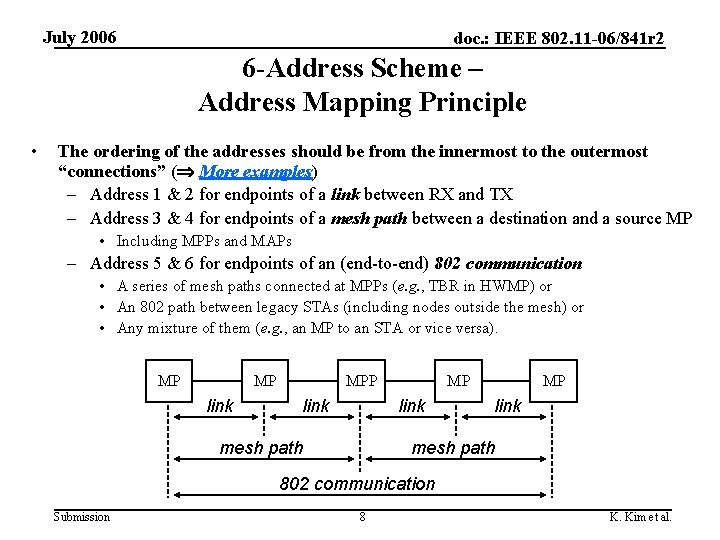 July 2006

doc.: IEEE 802.11-06/841r2

6-Address Scheme – Address Mapping Principle

• The ordering of the addresses should be from the innermost to the outermost "connections" (⇒ More examples)
– Address 1 & 2 for endpoints of a link between RX and TX
– Address 3 & 4 for endpoints of a mesh path between a destination and a source MP
• Including MPPs and MAPs
– Address 5 & 6 for endpoints of an (end-to-end) 802 communication
• A series of mesh paths connected at MPPs (e.g., TBR in HWMP) or
• An 802 path between legacy STAs (including nodes outside the mesh) or
• Any mixture of them (e.g., an MP to an STA or vice versa).

MP MP MPP MP MP
link link link link
mesh path mesh path
802 communication

Submission

8

K. Kim et al.